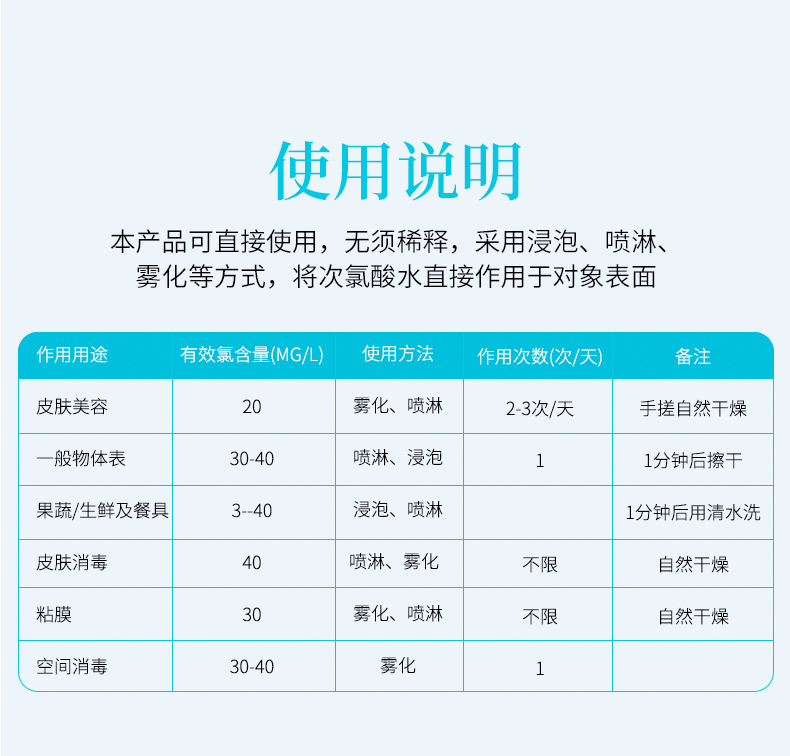 使用说明

本产品可直接使用，无须稀释，采用浸泡、喷淋、雾化等方式，将次氯酸水直接作用于对象表面

| 作用用途 | 有效氯含量(MG/L) | 使用方法 | 作用次数(次/天) | 备注 |
|---|---|---|---|---|
| 皮肤美容 | 20 | 雾化、喷淋 | 2-3次/天 | 手搓自然干燥 |
| 一般物体表 | 30-40 | 喷淋、浸泡 | 1 | 1分钟后擦干 |
| 果蔬/生鲜及餐具 | 3--40 | 浸泡、喷淋 |  | 1分钟后用清水洗 |
| 皮肤消毒 | 40 | 喷淋、雾化 | 不限 | 自然干燥 |
| 粘膜 | 30 | 雾化、喷淋 | 不限 | 自然干燥 |
| 空间消毒 | 30-40 | 雾化 | 1 |  |